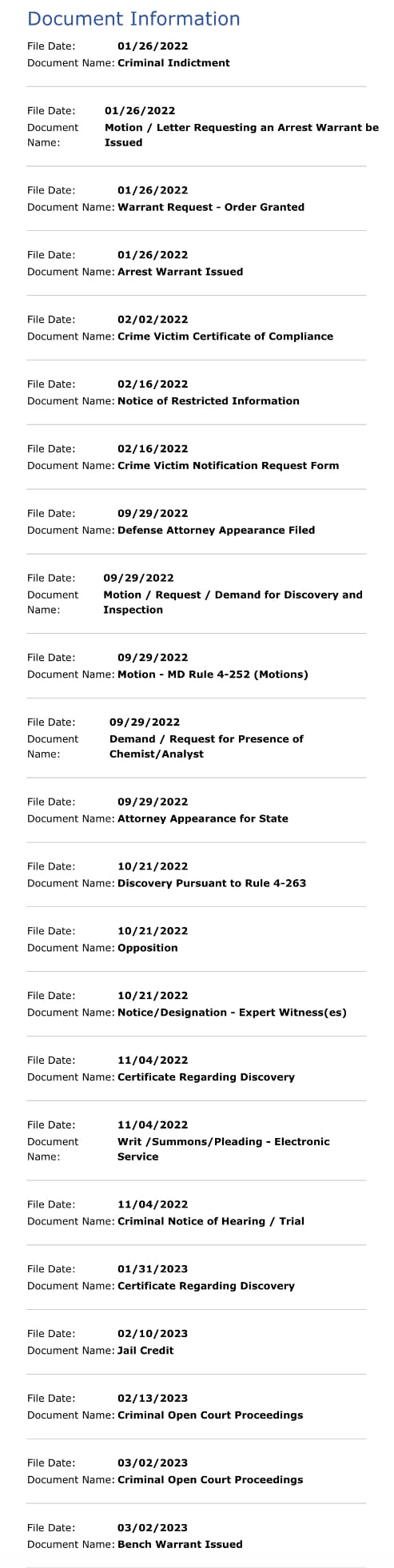 Document Information

File Date: 01/26/2022
Document Name: Criminal Indictment

File Date: 01/26/2022
Document Name: Motion / Letter Requesting an Arrest Warrant be Issued

File Date: 01/26/2022
Document Name: Warrant Request - Order Granted

File Date: 01/26/2022
Document Name: Arrest Warrant Issued

File Date: 02/02/2022
Document Name: Crime Victim Certificate of Compliance

File Date: 02/16/2022
Document Name: Notice of Restricted Information

File Date: 02/16/2022
Document Name: Crime Victim Notification Request Form

File Date: 09/29/2022
Document Name: Defense Attorney Appearance Filed

File Date: 09/29/2022
Document Name: Motion / Request / Demand for Discovery and Inspection

File Date: 09/29/2022
Document Name: Motion - MD Rule 4-252 (Motions)

File Date: 09/29/2022
Document Name: Demand / Request for Presence of Chemist/Analyst

File Date: 09/29/2022
Document Name: Attorney Appearance for State

File Date: 10/21/2022
Document Name: Discovery Pursuant to Rule 4-263

File Date: 10/21/2022
Document Name: Opposition

File Date: 10/21/2022
Document Name: Notice/Designation - Expert Witness(es)

File Date: 11/04/2022
Document Name: Certificate Regarding Discovery

File Date: 11/04/2022
Document Name: Writ /Summons/Pleading - Electronic Service

File Date: 11/04/2022
Document Name: Criminal Notice of Hearing / Trial

File Date: 01/31/2023
Document Name: Certificate Regarding Discovery

File Date: 02/10/2023
Document Name: Jail Credit

File Date: 02/13/2023
Document Name: Criminal Open Court Proceedings

File Date: 03/02/2023
Document Name: Criminal Open Court Proceedings

File Date: 03/02/2023
Document Name: Bench Warrant Issued